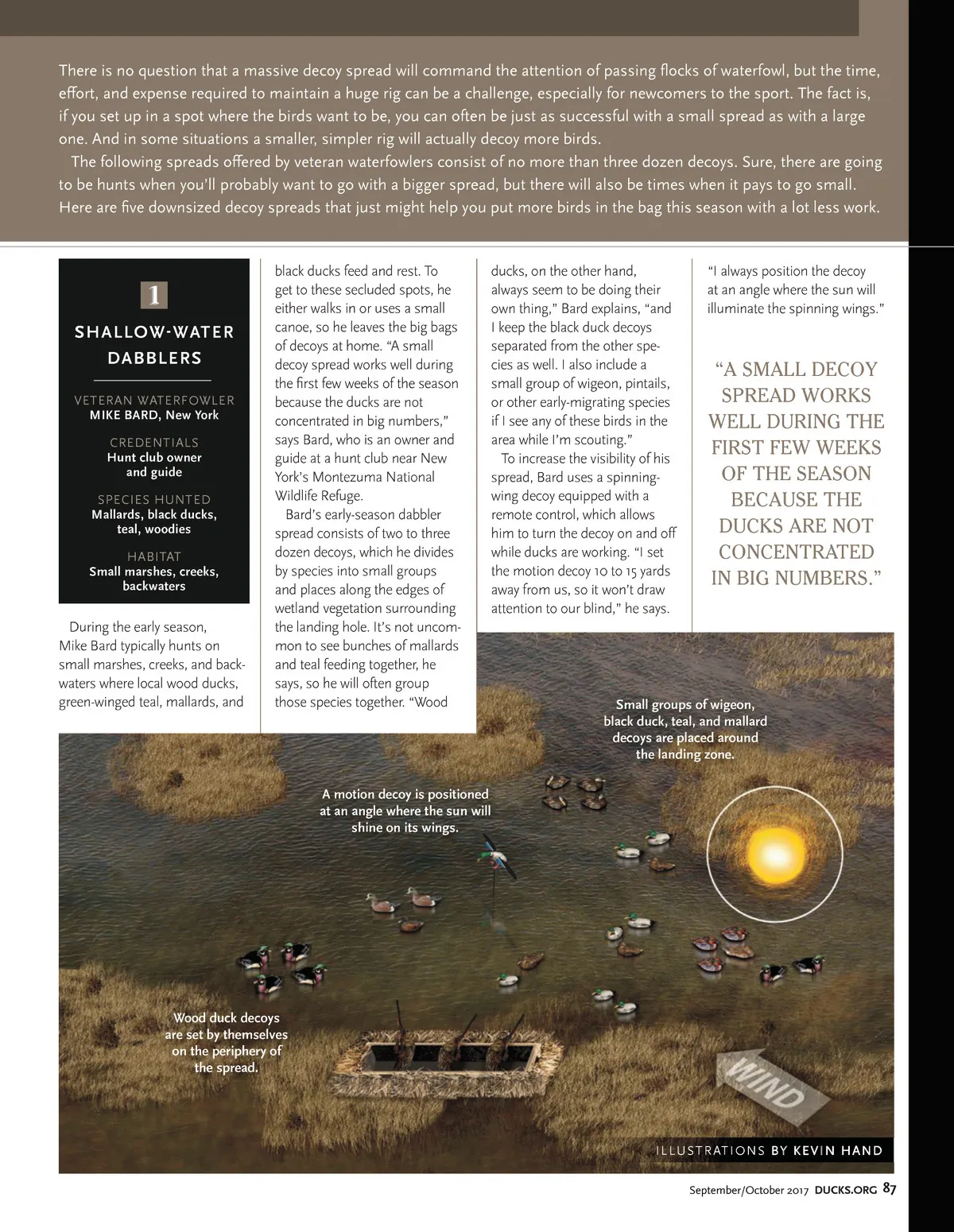 There is no question that a massive decoy spread will command the attention of passing flocks of waterfowl, but the time, effort, and expense required to maintain a huge rig can be a challenge, especially for newcomers to the sport. The fact is, if you set up in a spot where the birds want to be, you can often be just as successful with a small spread as with a large one. And in some situations a smaller, simpler rig will actually decoy more birds.

The following spreads offered by veteran waterfowlers consist of no more than three dozen decoys. Sure, there are going to be hunts when you'll probably want to go with a bigger spread, but there will also be times when it pays to go small. Here are five downsized decoy spreads that just might help you put more birds in the bag this season with a lot less work.

1

SHALLOW-WATER DABBLERS

VETERAN WATERFOWLER
MIKE BARD, New York

CREDENTIALS
Hunt club owner and guide

SPECIES HUNTED
Mallards, black ducks, teal, woodies

HABITAT
Small marshes, creeks, backwaters

During the early season, Mike Bard typically hunts on small marshes, creeks, and backwaters where local wood ducks, green-winged teal, mallards, and black ducks feed and rest. To get to these secluded spots, he either walks in or uses a small canoe, so he leaves the big bags of decoys at home. "A small decoy spread works well during the first few weeks of the season because the ducks are not concentrated in big numbers," says Bard, who is an owner and guide at a hunt club near New York's Montezuma National Wildlife Refuge.

Bard's early-season dabbler spread consists of two to three dozen decoys, which he divides by species into small groups and places along the edges of wetland vegetation surrounding the landing hole. It's not uncommon to see bunches of mallards and teal feeding together, he says, so he will often group those species together. "Wood ducks, on the other hand, always seem to be doing their own thing," Bard explains, "and I keep the black duck decoys separated from the other species as well. I also include a small group of wigeon, pintails, or other early-migrating species if I see any of these birds in the area while I'm scouting."

To increase the visibility of his spread, Bard uses a spinning-wing decoy equipped with a remote control, which allows him to turn the decoy on and off while ducks are working. "I set the motion decoy 10 to 15 yards away from us, so it won't draw attention to our blind," he says. "I always position the decoy at an angle where the sun will illuminate the spinning wings."

"A SMALL DECOY SPREAD WORKS WELL DURING THE FIRST FEW WEEKS OF THE SEASON BECAUSE THE DUCKS ARE NOT CONCENTRATED IN BIG NUMBERS."

Small groups of wigeon, black duck, teal, and mallard decoys are placed around the landing zone.

A motion decoy is positioned at an angle where the sun will shine on its wings.

Wood duck decoys are set by themselves on the periphery of the spread.

WIND

ILLUSTRATIONS BY KEVIN HAND

September/October 2017 DUCKS.ORG 87